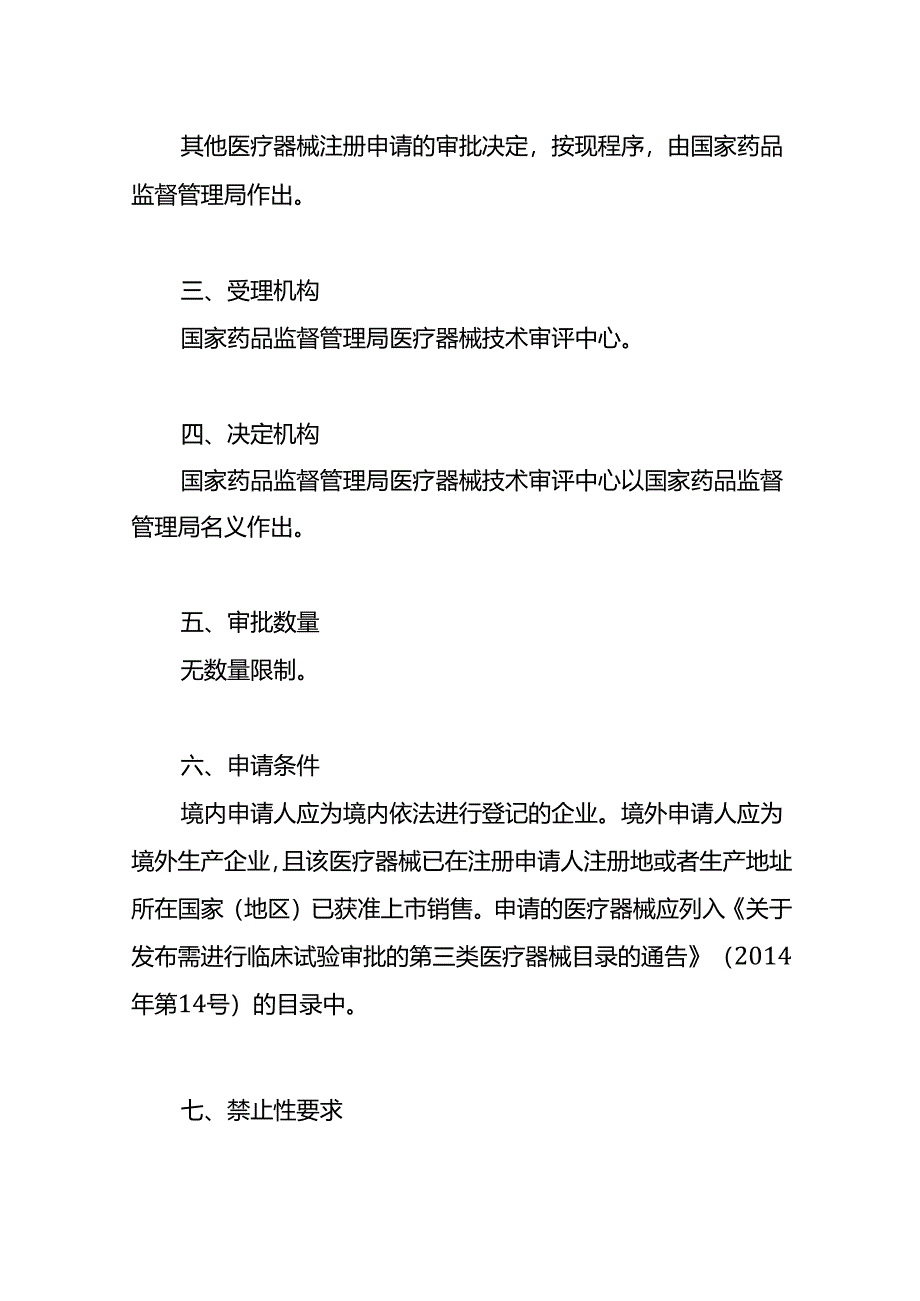 其他医疗器械注册申请的审批决定，按现程序，由国家药品监督管理局作出。

三、受理机构

国家药品监督管理局医疗器械技术审评中心。

四、决定机构

国家药品监督管理局医疗器械技术审评中心以国家药品监督管理局名义作出。

五、审批数量

无数量限制。

六、申请条件

境内申请人应为境内依法进行登记的企业。境外申请人应为境外生产企业，且该医疗器械已在注册申请人注册地或者生产地址所在国家（地区）已获准上市销售。申请的医疗器械应列入《关于发布需进行临床试验审批的第三类医疗器械目录的通告》（2014年第14号）的目录中。

七、禁止性要求